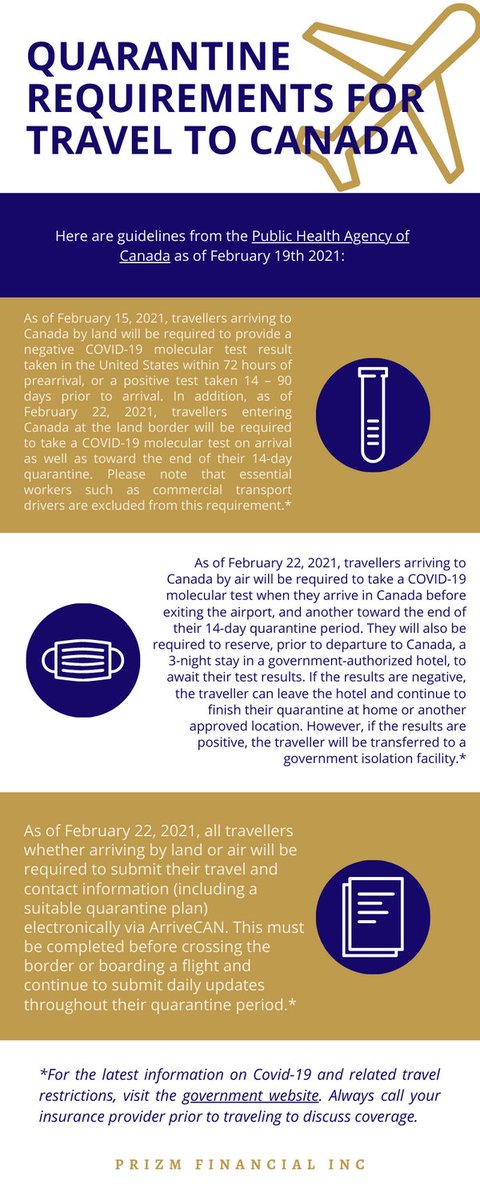 QUARANTINE REQUIREMENTS FOR TRAVEL TO CANADA

Here are guidelines from the Public Health Agency of Canada as of February 19th 2021:

As of February 15, 2021, travellers arriving to Canada by land will be required to provide a negative COVID-19 molecular test result taken in the United States within 72 hours of prearrival, or a positive test taken 14 – 90 days prior to arrival. In addition, as of February 22, 2021, travellers entering Canada at the land border will be required to take a COVID-19 molecular test on arrival as well as toward the end of their 14-day quarantine. Please note that essential workers such as commercial transport drivers are excluded from this requirement.*

As of February 22, 2021, travellers arriving to Canada by air will be required to take a COVID-19 molecular test when they arrive in Canada before exiting the airport, and another toward the end of their 14-day quarantine period. They will also be required to reserve, prior to departure to Canada, a 3-night stay in a government-authorized hotel, to await their test results. If the results are negative, the traveller can leave the hotel and continue to finish their quarantine at home or another approved location. However, if the results are positive, the traveller will be transferred to a government isolation facility.*

As of February 22, 2021, all travellers whether arriving by land or air will be required to submit their travel and contact information (including a suitable quarantine plan) electronically via ArriveCAN. This must be completed before crossing the border or boarding a flight and continue to submit daily updates throughout their quarantine period.*

*For the latest information on Covid-19 and related travel restrictions, visit the government website. Always call your insurance provider prior to traveling to discuss coverage.

PRIZM FINANCIAL INC